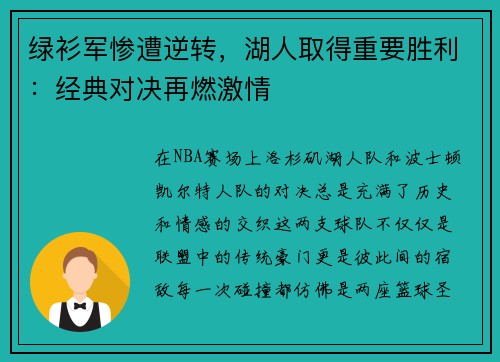 绿衫军惨遭逆转，湖人取得重要胜利：经典对决再燃激情

在NBA赛场上洛杉矶湖人队和波士顿凯尔特人队的对决总是充满了历史和情感的交织这两支球队不仅仅是联盟中的传统豪门更是彼此间的宿敌每一次碰撞都仿佛是两座篮球圣